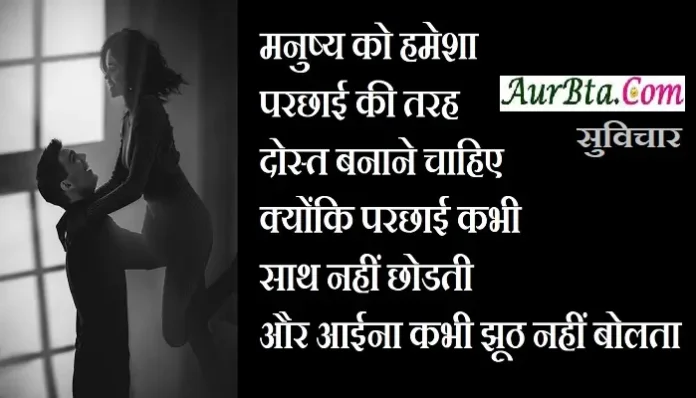 मनुष्य को हमेशा
परछाई की तरह
दोस्त बनाने चाहिए
क्योंकि परछाई कभी
साथ नहीं छोडती
और आईना कभी झूठ नहीं बोलता

AurBta.Com
सुविचार